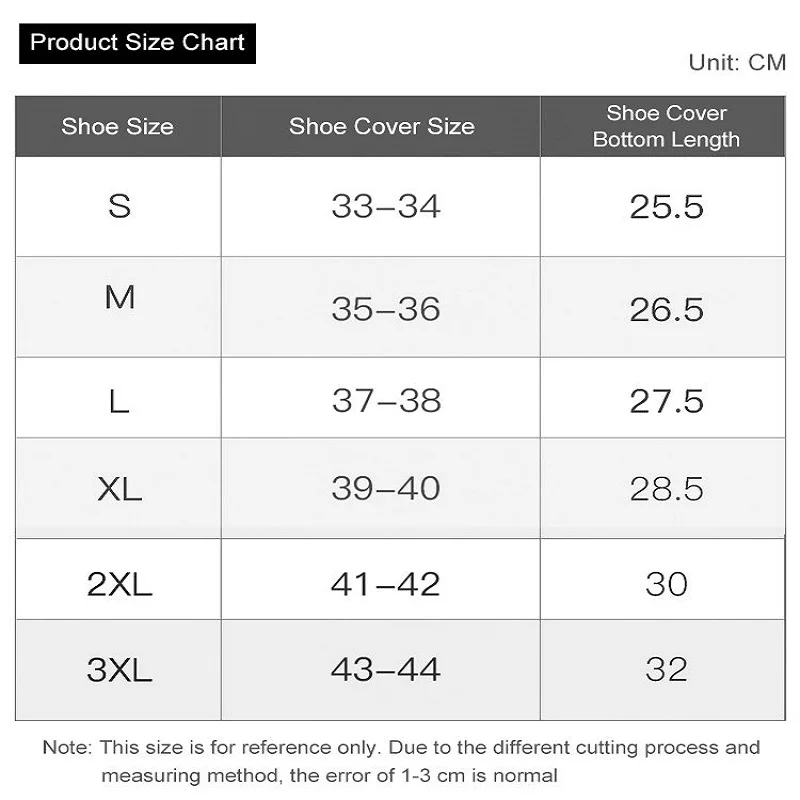 Product Size Chart

Unit: CM

| Shoe Size | Shoe Cover Size | Shoe Cover Bottom Length |
|---|---|---|
| S | 33–34 | 25.5 |
| M | 35–36 | 26.5 |
| L | 37–38 | 27.5 |
| XL | 39–40 | 28.5 |
| 2XL | 41–42 | 30 |
| 3XL | 43–44 | 32 |

Note: This size is for reference only. Due to the different cutting process and measuring method, the error of 1-3 cm is normal